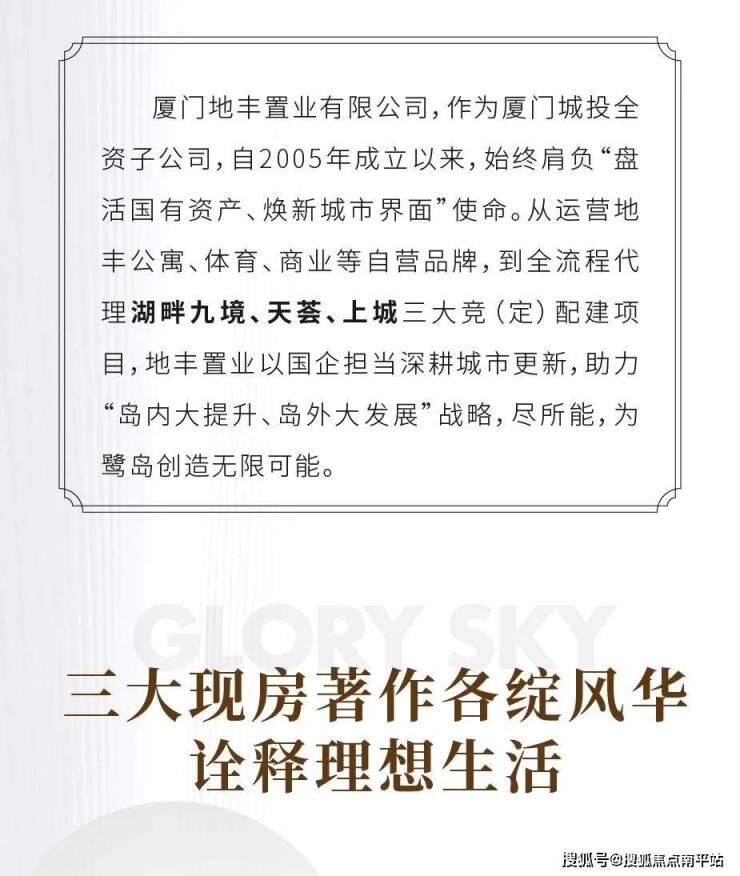 厦门地丰置业有限公司，作为厦门城投全资子公司，自2005年成立以来，始终肩负“盘活国有资产、焕新城市界面”使命。从运营地丰公寓、体育、商业等自营品牌，到全流程代理湖畔九境、天荟、上城三大竞（定）配建项目，地丰置业以国企担当深耕城市更新，助力“岛内大提升、岛外大发展”战略，尽所能，为鹭岛创造无限可能。

GLORY SKY

三大现房著作各绽风华
诠释理想生活

搜狐号@搜狐焦点南平站